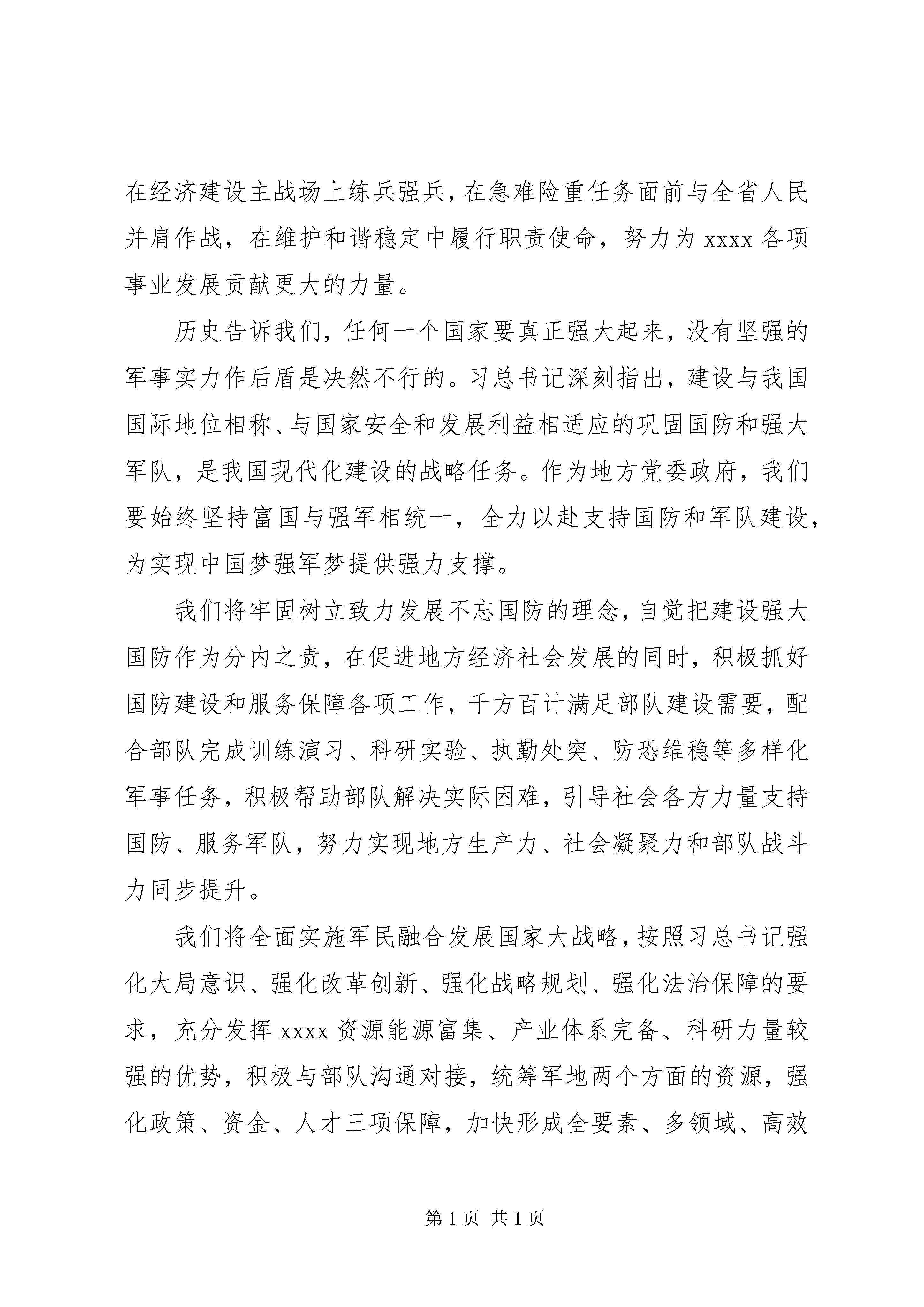 在经济建设主战场上练兵强兵，在急难险重任务面前与全省人民并肩作战，在维护和谐稳定中履行职责使命，努力为 xxxx 各项事业发展贡献更大的力量。

历史告诉我们，任何一个国家要真正强大起来，没有坚强的军事实力作后盾是决然不行的。习总书记深刻指出，建设与我国国际地位相称、与国家安全和发展利益相适应的巩固国防和强大军队，是我国现代化建设的战略任务。作为地方党委政府，我们要始终坚持富国与强军相统一，全力以赴支持国防和军队建设，为实现中国梦强军梦提供强力支撑。

我们将牢固树立致力发展不忘国防的理念，自觉把建设强大国防作为分内之责，在促进地方经济社会发展的同时，积极抓好国防建设和服务保障各项工作，千方百计满足部队建设需要，配合部队完成训练演习、科研实验、执勤处突、防恐维稳等多样化军事任务，积极帮助部队解决实际困难，引导社会各方力量支持国防、服务军队，努力实现地方生产力、社会凝聚力和部队战斗力同步提升。

我们将全面实施军民融合发展国家大战略，按照习总书记强化大局意识、强化改革创新、强化战略规划、强化法治保障的要求，充分发挥 xxxx 资源能源富集、产业体系完备、科研力量较强的优势，积极与部队沟通对接，统筹军地两个方面的资源，强化政策、资金、人才三项保障，加快形成全要素、多领域、高效

第 1 页 共 1 页